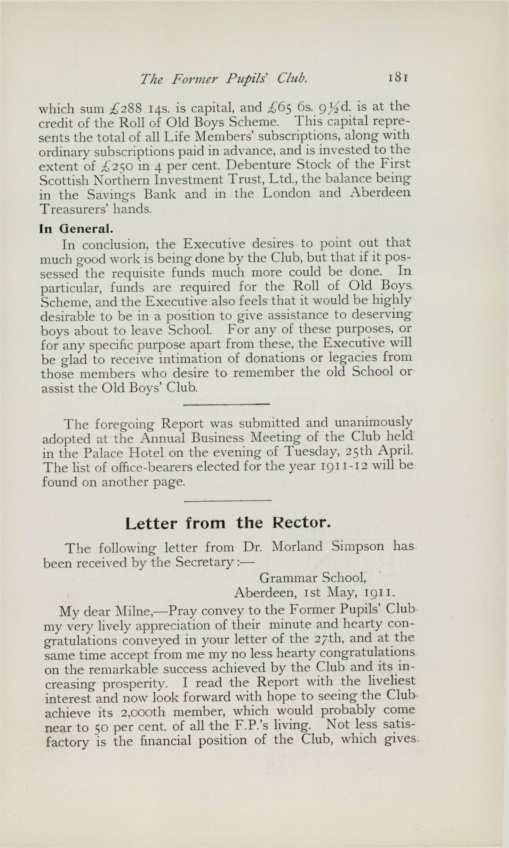 The Former Pupils' Club. 181

which sum £288 14s. is capital, and £65 6s. 9½d. is at the credit of the Roll of Old Boys Scheme. This capital represents the total of all Life Members' subscriptions, along with ordinary subscriptions paid in advance, and is invested to the extent of £250 in 4 per cent. Debenture Stock of the First Scottish Northern Investment Trust, Ltd., the balance being in the Savings Bank and in the London and Aberdeen Treasurers' hands.

In General.

In conclusion, the Executive desires to point out that much good work is being done by the Club, but that if it possessed the requisite funds much more could be done. In particular, funds are required for the Roll of Old Boys Scheme, and the Executive also feels that it would be highly desirable to be in a position to give assistance to deserving boys about to leave School. For any of these purposes, or for any specific purpose apart from these, the Executive will be glad to receive intimation of donations or legacies from those members who desire to remember the old School or assist the Old Boys' Club.

The foregoing Report was submitted and unanimously adopted at the Annual Business Meeting of the Club held in the Palace Hotel on the evening of Tuesday, 25th April. The list of office-bearers elected for the year 1911-12 will be found on another page.

Letter from the Rector.

The following letter from Dr. Morland Simpson has been received by the Secretary:—

Grammar School,
Aberdeen, 1st May, 1911.

My dear Milne,—Pray convey to the Former Pupils' Club my very lively appreciation of their minute and hearty congratulations conveyed in your letter of the 27th, and at the same time accept from me my no less hearty congratulations on the remarkable success achieved by the Club and its increasing prosperity. I read the Report with the liveliest interest and now look forward with hope to seeing the Club achieve its 2,000th member, which would probably come near to 50 per cent. of all the F.P.'s living. Not less satisfactory is the financial position of the Club, which gives